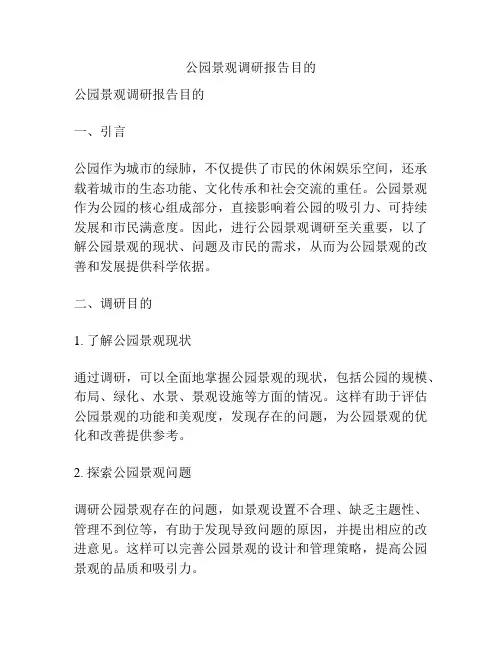 公园景观调研报告目的

公园景观调研报告目的

一、引言

公园作为城市的绿肺，不仅提供了市民的休闲娱乐空间，还承载着城市的生态功能、文化传承和社会交流的重任。公园景观作为公园的核心组成部分，直接影响着公园的吸引力、可持续发展和市民满意度。因此，进行公园景观调研至关重要，以了解公园景观的现状、问题及市民的需求，从而为公园景观的改善和发展提供科学依据。

二、调研目的

1. 了解公园景观现状

通过调研，可以全面地掌握公园景观的现状，包括公园的规模、布局、绿化、水景、景观设施等方面的情况。这样有助于评估公园景观的功能和美观度，发现存在的问题，为公园景观的优化和改善提供参考。

2. 探索公园景观问题

调研公园景观存在的问题，如景观设置不合理、缺乏主题性、管理不到位等，有助于发现导致问题的原因，并提出相应的改进意见。这样可以完善公园景观的设计和管理策略，提高公园景观的品质和吸引力。